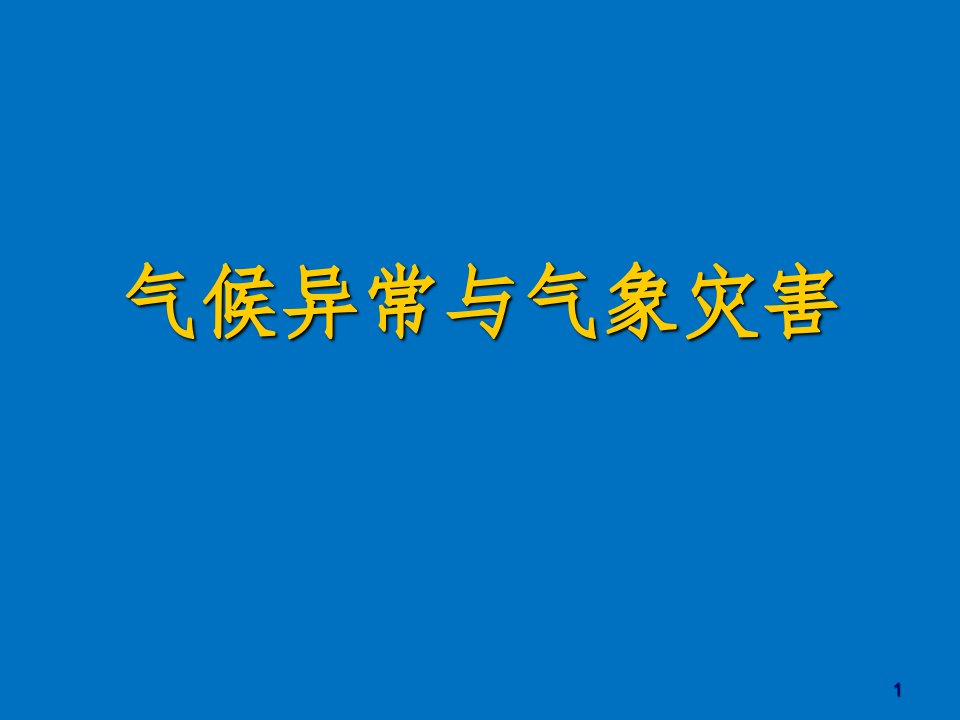 气候异常与气象灾害

1